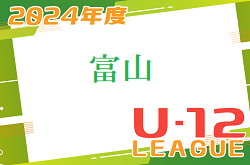 2024年度

富山

U-12
LEAGUE